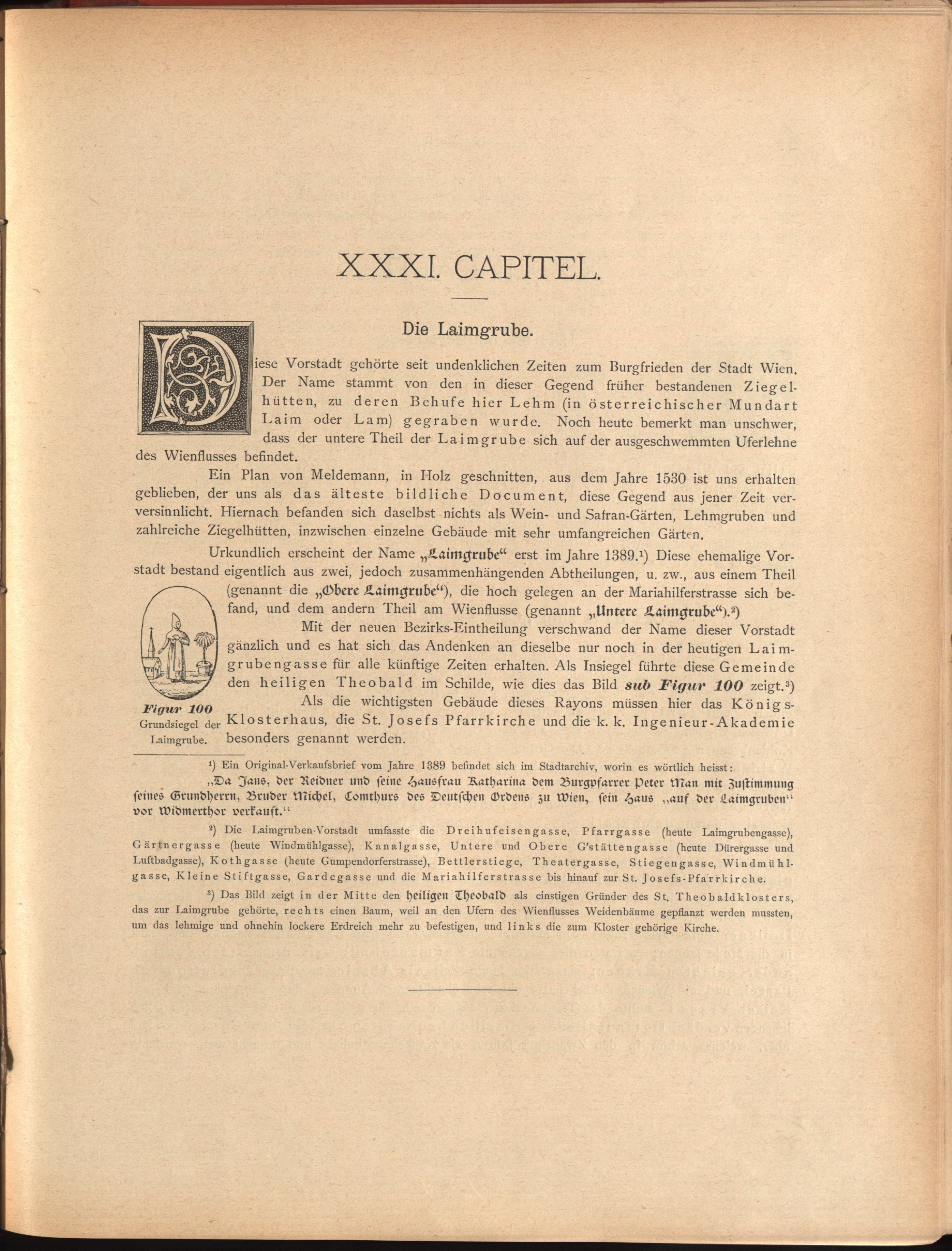 XXXI. CAPITEL.

Die Laimgrube.

Diese Vorstadt gehörte seit undenklichen Zeiten zum Burgfrieden der Stadt Wien. Der Name stammt von den in dieser Gegend früher bestandenen Ziegelhütten, zu deren Behufe hier Lehm (in österreichischer Mundart Laim oder Lam) gegraben wurde. Noch heute bemerkt man unschwer, dass der untere Theil der Laimgrube sich auf der ausgeschwemmten Uferlehne des Wienflusses befindet.

Ein Plan von Meldemann, in Holz geschnitten, aus dem Jahre 1530 ist uns erhalten geblieben, der uns als das älteste bildliche Document, diese Gegend aus jener Zeit verversinnlicht. Hiernach befanden sich daselbst nichts als Wein- und Safran-Gärten, Lehmgruben und zahlreiche Ziegelhütten, inzwischen einzelne Gebäude mit sehr umfangreichen Gärten.

Urkundlich erscheint der Name „Laimgrube“ erst im Jahre 1389.¹) Diese ehemalige Vorstadt bestand eigentlich aus zwei, jedoch zusammenhängenden Abtheilungen, u. zw., aus einem Theil (genannt die „Obere Laimgrube“), die hoch gelegen an der Mariahilferstrasse sich befand, und dem andern Theil am Wienflusse (genannt „Untere Laimgrube“).²)

Mit der neuen Bezirks-Eintheilung verschwand der Name dieser Vorstadt gänzlich und es hat sich das Andenken an dieselbe nur noch in der heutigen Laimgrubengasse für alle künftige Zeiten erhalten. Als Insiegel führte diese Gemeinde den heiligen Theobald im Schilde, wie dies das Bild sub Figur 100 zeigt.³)

Als die wichtigsten Gebäude dieses Rayons müssen hier das Königs-Klosterhaus, die St. Josefs Pfarrkirche und die k. k. Ingenieur-Akademie besonders genannt werden.

Figur 100
Grundsiegel der Laimgrube.

¹) Ein Original-Verkaufsbrief vom Jahre 1389 befindet sich im Stadtarchiv, worin es wörtlich heisst:
„Da Jans, der Reidner und seine Hausfrau Katharina dem Burgpfarrer Peter Man mit Zustimmung seines Grundherrn, Bruder Michel, Comthurs des Deutschen Ordens zu Wien, sein Haus „auf der Laimgruben“ vor Widmerthor verkauft.“

²) Die Laimgruben-Vorstadt umfasste die Dreihufeisengasse, Pfarrgasse (heute Laimgrubengasse), Gärtnergasse (heute Windmühlgasse), Kanalgasse, Untere und Obere G'stättengasse (heute Dürergasse und Luftbadgasse), Kothgasse (heute Gumpendorferstrasse), Bettlerstiege, Theatergasse, Stiegengasse, Windmühlgasse, Kleine Stiftgasse, Gardegasse und die Mariahilferstrasse bis hinauf zur St. Josefs-Pfarrkirche.

³) Das Bild zeigt in der Mitte den heiligen Theobald als einstigen Gründer des St. Theobaldklosters, das zur Laimgrube gehörte, rechts einen Baum, weil an den Ufern des Wienflusses Weidenbäume gepflanzt werden mussten, um das lehmige und ohnehin lockere Erdreich mehr zu befestigen, und links die zum Kloster gehörige Kirche.